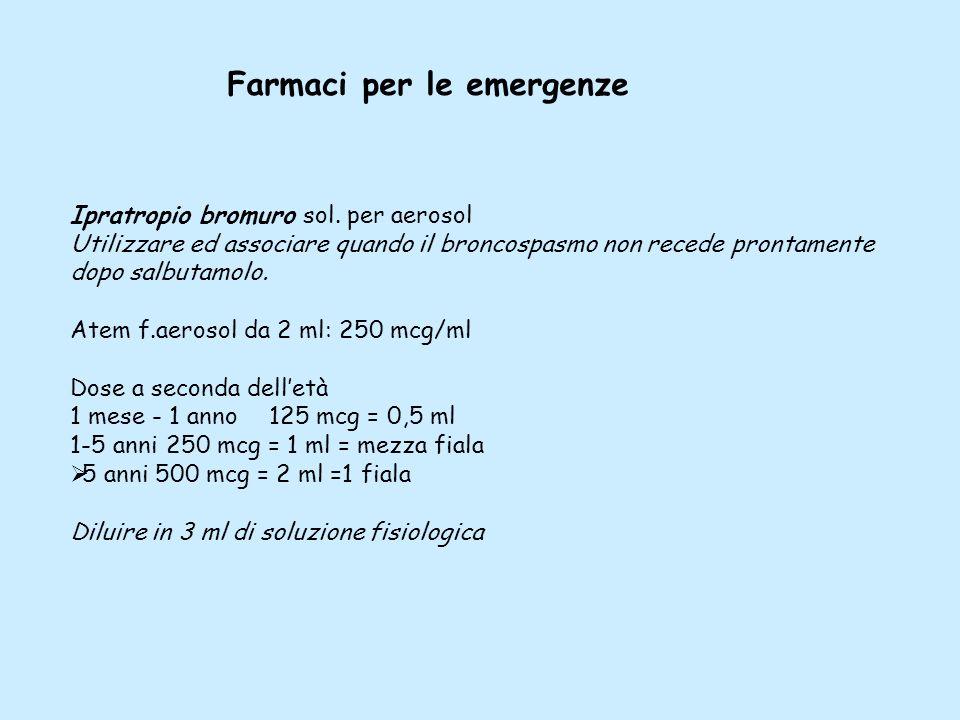 Farmaci per le emergenze

Ipratropio bromuro sol. per aerosol
Utilizzare ed associare quando il broncospasmo non recede prontamente dopo salbutamolo.

Atem f.aerosol da 2 ml: 250 mcg/ml

Dose a seconda dell'età
1 mese - 1 anno 125 mcg = 0,5 ml
1-5 anni 250 mcg = 1 ml = mezza fiala
➢5 anni 500 mcg = 2 ml =1 fiala

Diluire in 3 ml di soluzione fisiologica